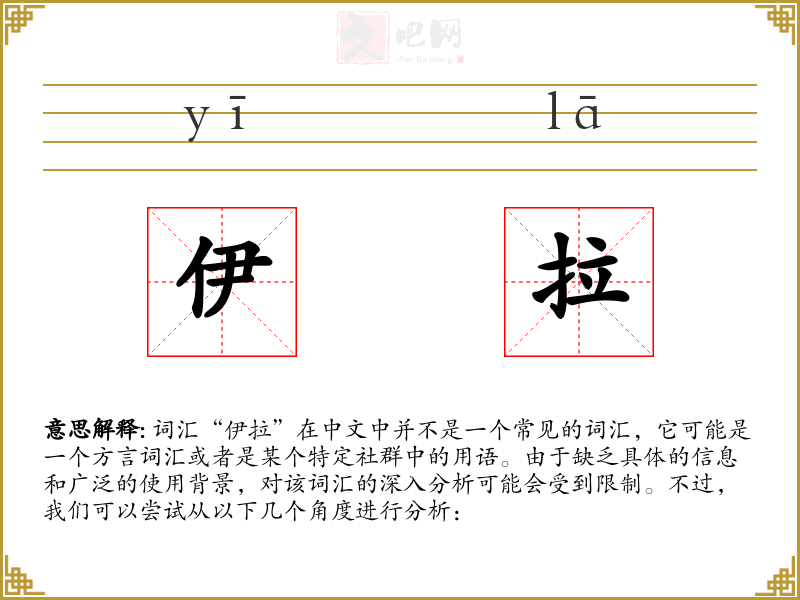 文吧网
Wen Ba Wang

yī lā

伊 拉

意思解释: 词汇“伊拉”在中文中并不是一个常见的词汇，它可能是一个方言词汇或者是某个特定社群中的用语。由于缺乏具体的信息和广泛的使用背景，对该词汇的深入分析可能会受到限制。不过，我们可以尝试从以下几个角度进行分析：